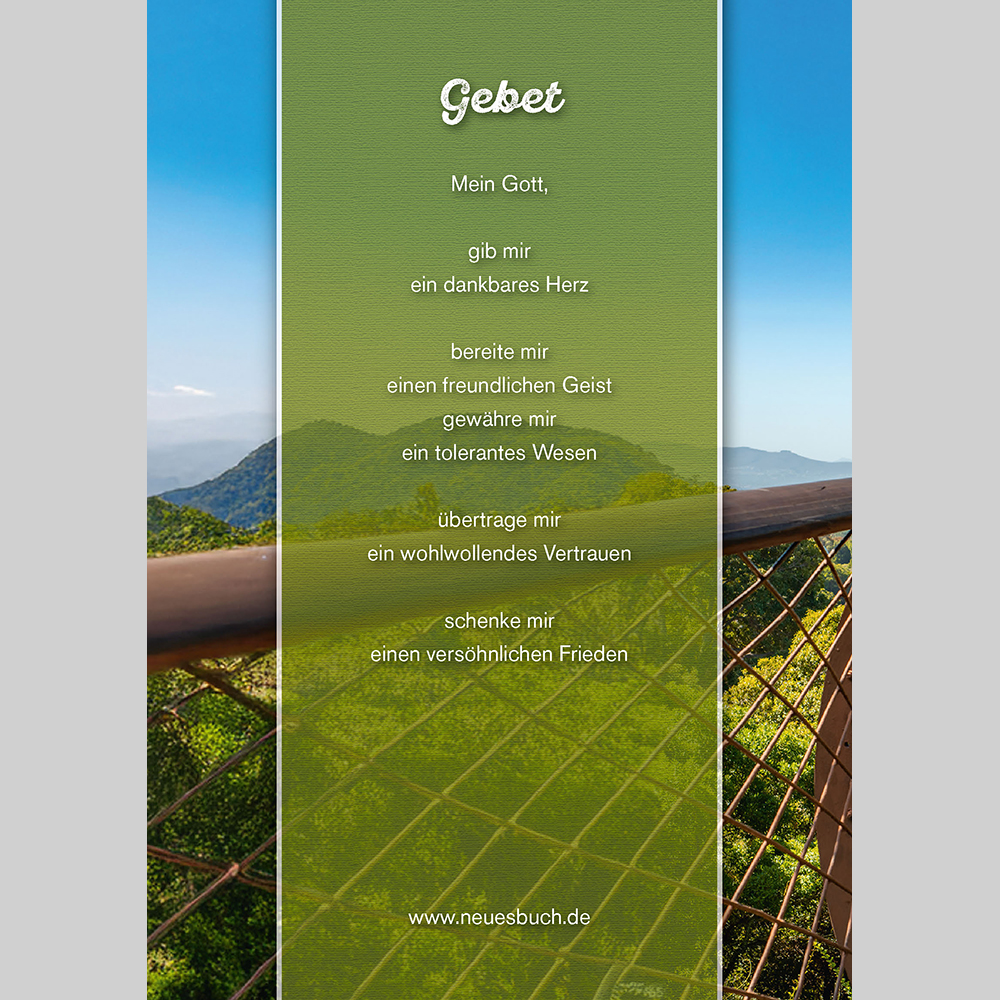 Gebet

Mein Gott,

gib mir
ein dankbares Herz

bereite mir
einen freundlichen Geist
gewähre mir
ein tolerantes Wesen

übertrage mir
ein wohlwollendes Vertrauen

schenke mir
einen versöhnlichen Frieden

www.neuesbuch.de